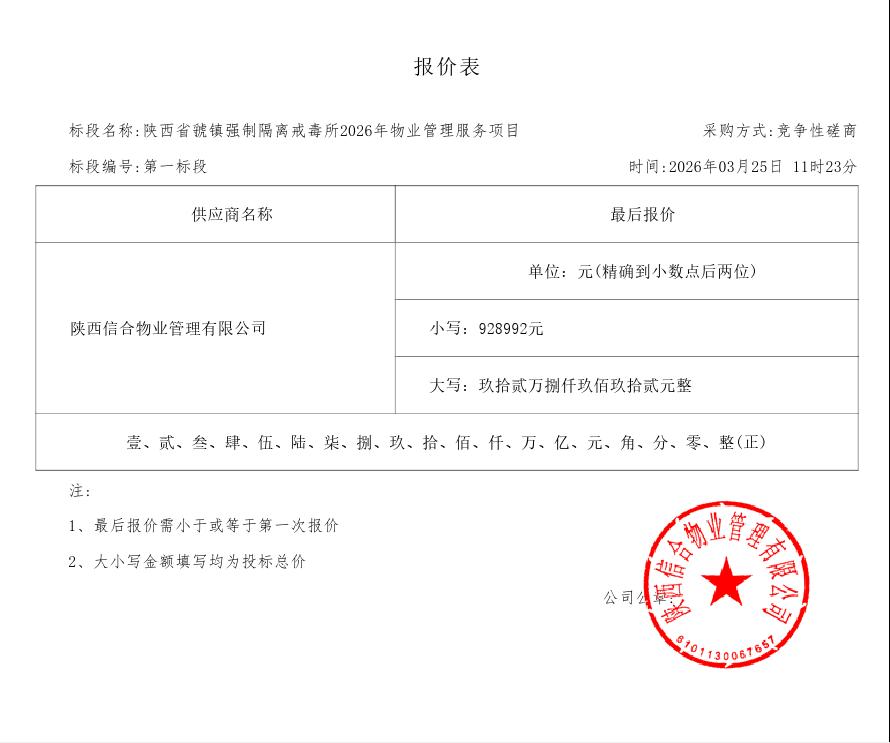 报价表

标段名称：陕西省虢镇强制隔离戒毒所2026年物业管理服务项目

采购方式：竞争性磋商

标段编号：第一标段

时间：2026年03月25日 11时23分

| 供应商名称 | 最后报价 |
|---|---|
| 陕西信合物业管理有限公司 | 单位：元(精确到小数点后两位) |
| | 小写：928992元 |
| | 大写：玖拾贰万捌仟玖佰玖拾贰元整 |
| 壹、贰、叁、肆、伍、陆、柒、捌、玖、拾、佰、仟、万、亿、元、角、分、零、整(正) | |

注：

1、最后报价需小于或等于第一次报价

2、大小写金额填写均为投标总价

公司公章：

陕西信合物业管理有限公司

6101130067657